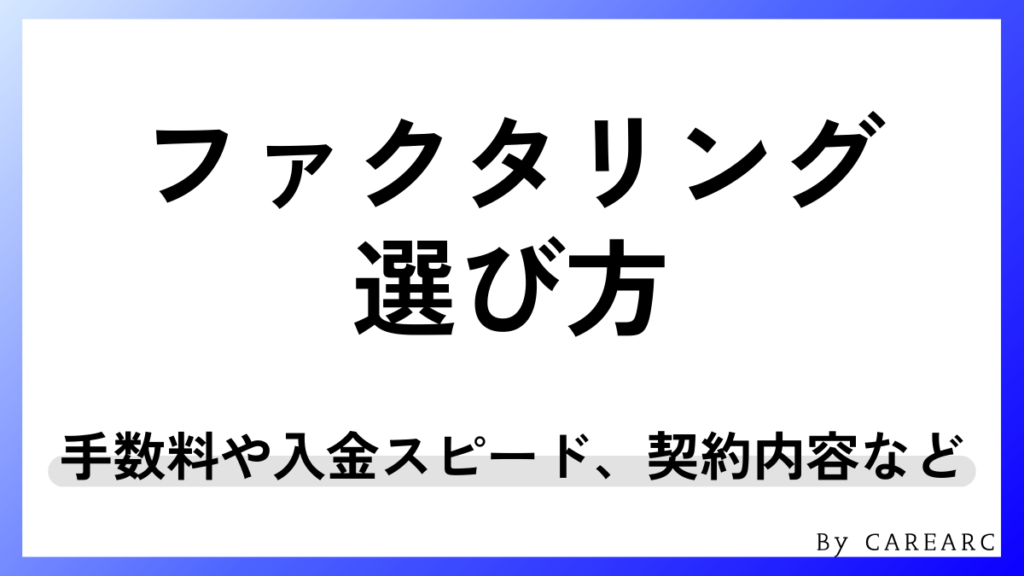 ファクタリング
選び方

手数料や入金スピード、契約内容など

By CAREARC